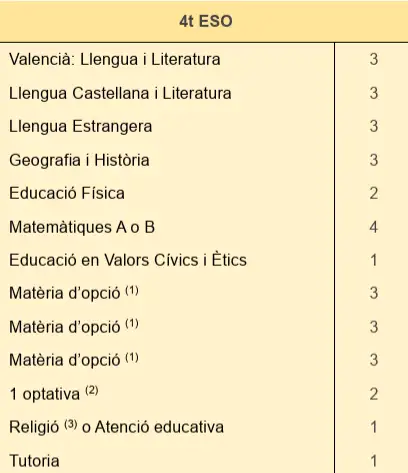 | 4t ESO | |
|---|---|
| Valencià: Llengua i Literatura | 3 |
| Llengua Castellana i Literatura | 3 |
| Llengua Estrangera | 3 |
| Geografia i Història | 3 |
| Educació Física | 2 |
| Matemàtiques A o B | 4 |
| Educació en Valors Cívics i Ètics | 1 |
| Matèria d'opció $^{(1)}$ | 3 |
| Matèria d'opció $^{(1)}$ | 3 |
| Matèria d'opció $^{(1)}$ | 3 |
| 1 optativa $^{(2)}$ | 2 |
| Religió $^{(3)}$ o Atenció educativa | 1 |
| Tutoria | 1 |